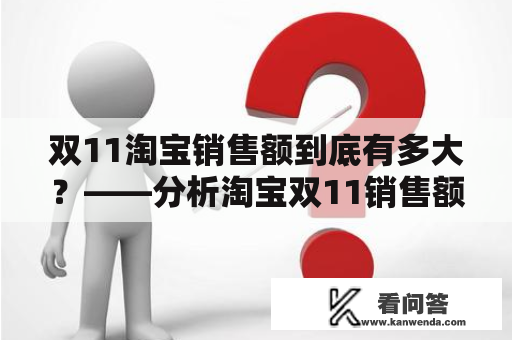 双11淘宝销售额到底有多大？——分析淘宝双11销售额

看问答
www.kanwenda.com